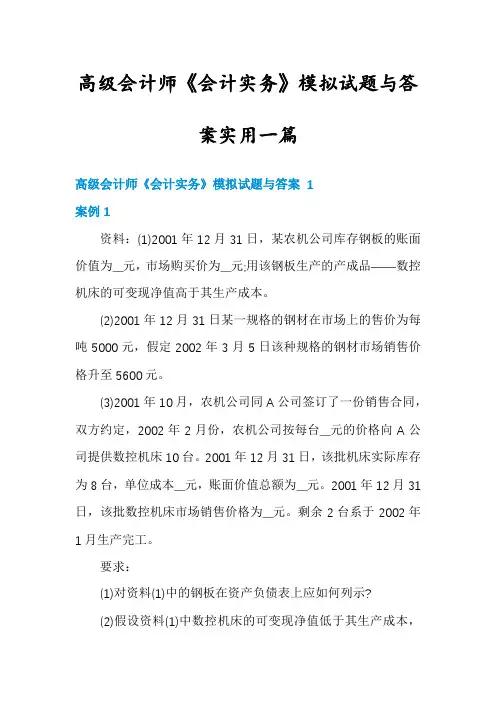 高级会计师《会计实务》模拟试题与答案实用一篇

高级会计师《会计实务》模拟试题与答案 1

案例 1

资料：(1)2001 年 12 月 31 日，某农机公司库存钢板的账面价值为__元，市场购买价为__元;用该钢板生产的产成品——数控机床的可变现净值高于其生产成本。

(2)2001 年 12 月 31 日某一规格的钢材在市场上的售价为每吨 5000 元，假定 2002 年 3 月 5 日该种规格的钢材市场销售价格升至 5600 元。

(3)2001 年 10 月，农机公司同 A 公司签订了一份销售合同，双方约定，2002 年 2 月份，农机公司按每台__元的价格向 A 公司提供数控机床 10 台。2001 年 12 月 31 日，该批机床实际库存为 8 台，单位成本__元，账面价值总额为__元。2001 年 12 月 31 日，该批数控机床市场销售价格为__元。剩余 2 台系于 2002 年 1 月生产完工。

要求：

(1)对资料(1)中的钢板在资产负债表上应如何列示?

(2)假设资料(1)中数控机床的可变现净值低于其生产成本，